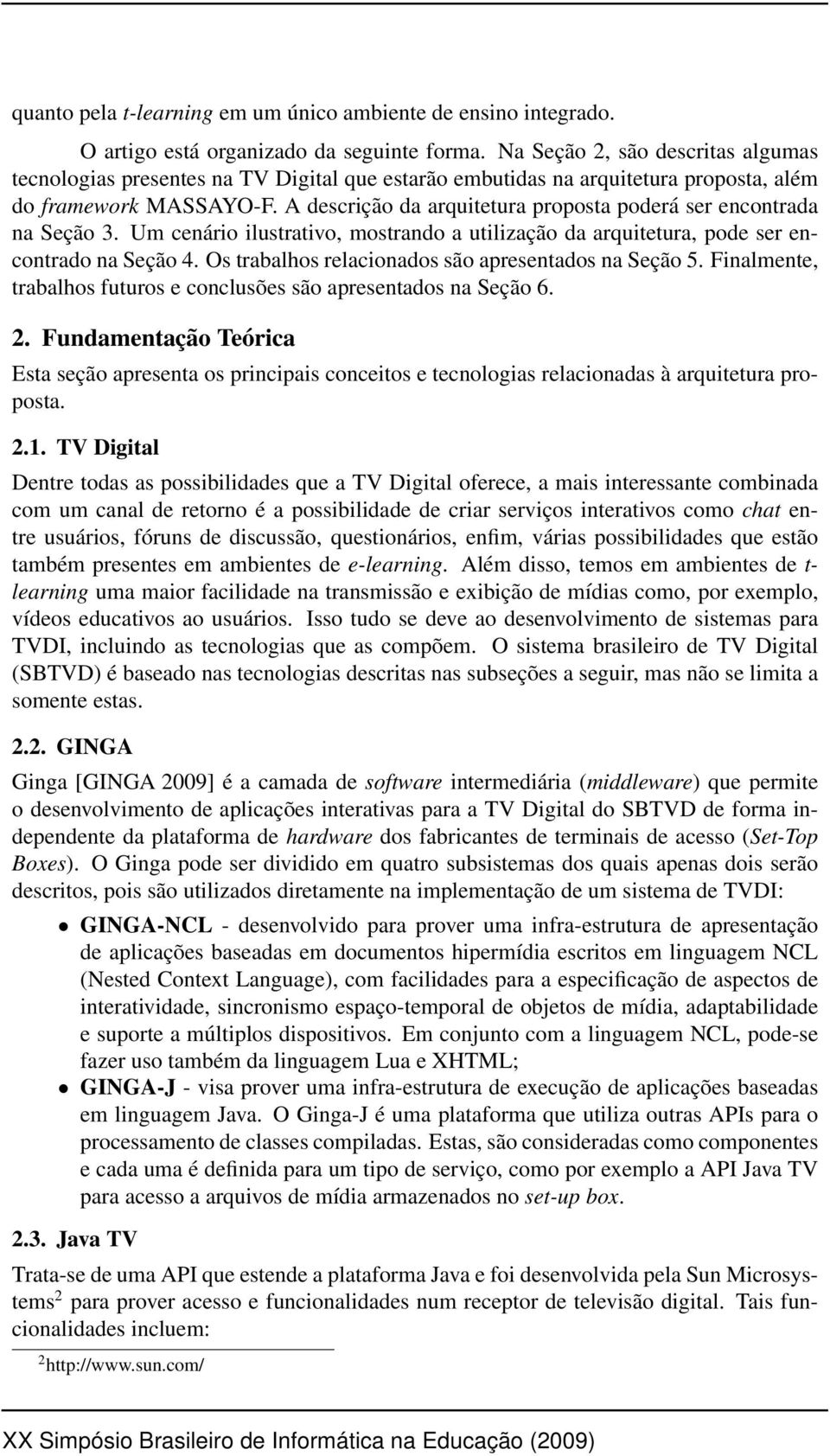 quanto pela t-learning em um único ambiente de ensino integrado.

O artigo está organizado da seguinte forma. Na Seção 2, são descritas algumas tecnologias presentes na TV Digital que estarão embutidas na arquitetura proposta, além do framework MASSAYO-F. A descrição da arquitetura proposta poderá ser encontrada na Seção 3. Um cenário ilustrativo, mostrando a utilização da arquitetura, pode ser encontrado na Seção 4. Os trabalhos relacionados são apresentados na Seção 5. Finalmente, trabalhos futuros e conclusões são apresentados na Seção 6.

2. Fundamentação Teórica

Esta seção apresenta os principais conceitos e tecnologias relacionadas à arquitetura proposta.

2.1. TV Digital

Dentre todas as possibilidades que a TV Digital oferece, a mais interessante combinada com um canal de retorno é a possibilidade de criar serviços interativos como chat entre usuários, fóruns de discussão, questionários, enfim, várias possibilidades que estão também presentes em ambientes de e-learning. Além disso, temos em ambientes de t-learning uma maior facilidade na transmissão e exibição de mídias como, por exemplo, vídeos educativos ao usuários. Isso tudo se deve ao desenvolvimento de sistemas para TVDI, incluindo as tecnologias que as compõem. O sistema brasileiro de TV Digital (SBTVD) é baseado nas tecnologias descritas nas subseções a seguir, mas não se limita a somente estas.

2.2. GINGA

Ginga [GINGA 2009] é a camada de software intermediária (middleware) que permite o desenvolvimento de aplicações interativas para a TV Digital do SBTVD de forma independente da plataforma de hardware dos fabricantes de terminais de acesso (Set-Top Boxes). O Ginga pode ser dividido em quatro subsistemas dos quais apenas dois serão descritos, pois são utilizados diretamente na implementação de um sistema de TVDI:

• GINGA-NCL - desenvolvido para prover uma infra-estrutura de apresentação de aplicações baseadas em documentos hipermídia escritos em linguagem NCL (Nested Context Language), com facilidades para a especificação de aspectos de interatividade, sincronismo espaço-temporal de objetos de mídia, adaptabilidade e suporte a múltiplos dispositivos. Em conjunto com a linguagem NCL, pode-se fazer uso também da linguagem Lua e XHTML;
• GINGA-J - visa prover uma infra-estrutura de execução de aplicações baseadas em linguagem Java. O Ginga-J é uma plataforma que utiliza outras APIs para o processamento de classes compiladas. Estas, são consideradas como componentes e cada uma é definida para um tipo de serviço, como por exemplo a API Java TV para acesso a arquivos de mídia armazenados no set-up box.

2.3. Java TV

Trata-se de uma API que estende a plataforma Java e foi desenvolvida pela Sun Microsystems$^2$ para prover acesso e funcionalidades num receptor de televisão digital. Tais funcionalidades incluem:

$^2$http://www.sun.com/

XX Simpósio Brasileiro de Informática na Educação (2009)